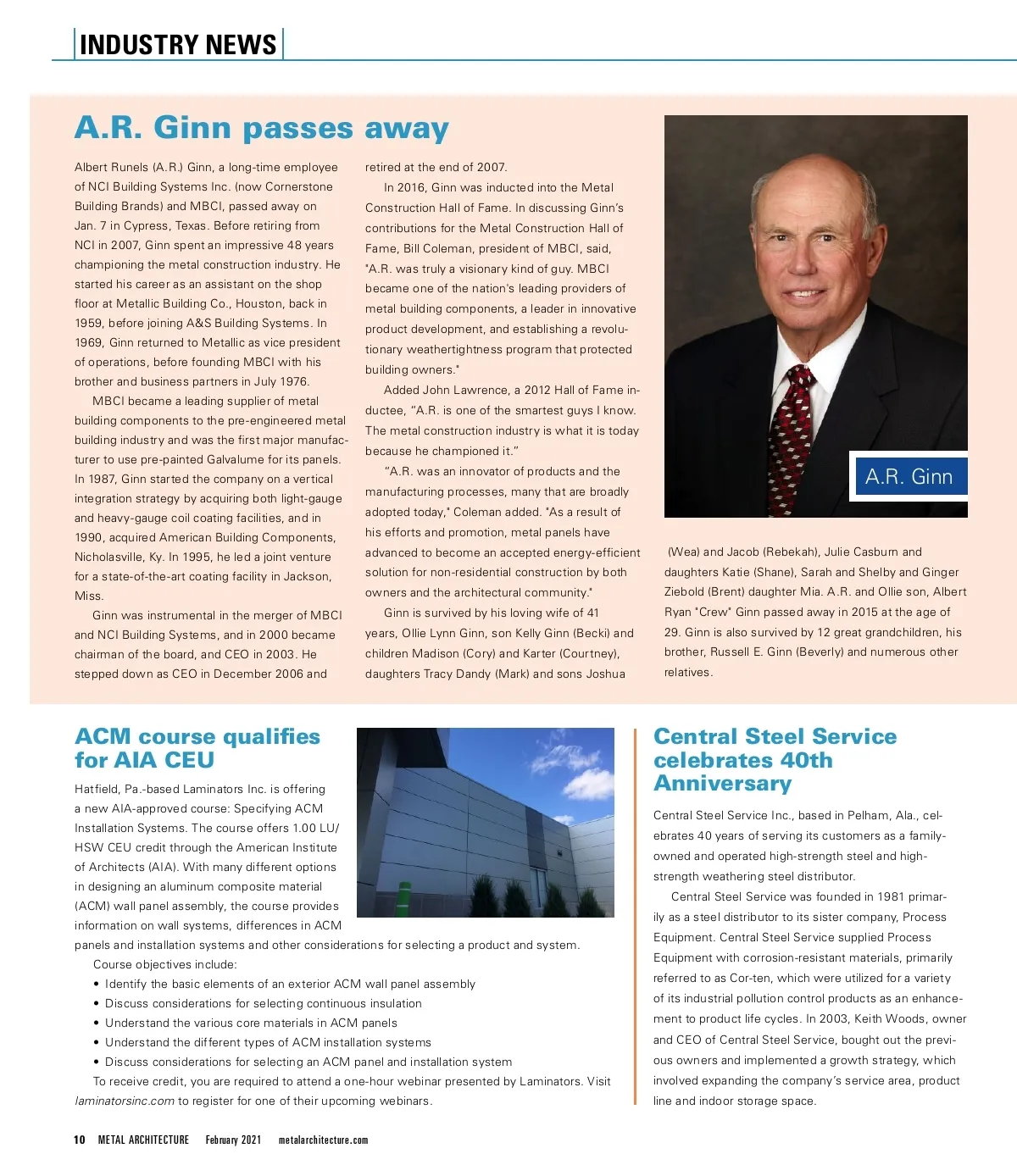 INDUSTRY NEWS

A.R. Ginn passes away

Albert Runels (A.R.) Ginn, a long-time employee of NCI Building Systems Inc. (now Cornerstone Building Brands) and MBCI, passed away on Jan. 7 in Cypress, Texas. Before retiring from NCI in 2007, Ginn spent an impressive 48 years championing the metal construction industry. He started his career as an assistant on the shop floor at Metallic Building Co., Houston, back in 1959, before joining A&S Building Systems. In 1969, Ginn returned to Metallic as vice president of operations, before founding MBCI with his brother and business partners in July 1976.

MBCI became a leading supplier of metal building components to the pre-engineered metal building industry and was the first major manufacturer to use pre-painted Galvalume for its panels. In 1987, Ginn started the company on a vertical integration strategy by acquiring both light-gauge and heavy-gauge coil coating facilities, and in 1990, acquired American Building Components, Nicholasville, Ky. In 1995, he led a joint venture for a state-of-the-art coating facility in Jackson, Miss.

Ginn was instrumental in the merger of MBCI and NCI Building Systems, and in 2000 became chairman of the board, and CEO in 2003. He stepped down as CEO in December 2006 and retired at the end of 2007.

In 2016, Ginn was inducted into the Metal Construction Hall of Fame. In discussing Ginn's contributions for the Metal Construction Hall of Fame, Bill Coleman, president of MBCI, said, "A.R. was truly a visionary kind of guy. MBCI became one of the nation's leading providers of metal building components, a leader in innovative product development, and establishing a revolutionary weathertightness program that protected building owners."

Added John Lawrence, a 2012 Hall of Fame inductee, "A.R. is one of the smartest guys I know. The metal construction industry is what it is today because he championed it."

"A.R. was an innovator of products and the manufacturing processes, many that are broadly adopted today," Coleman added. "As a result of his efforts and promotion, metal panels have advanced to become an accepted energy-efficient solution for non-residential construction by both owners and the architectural community."

Ginn is survived by his loving wife of 41 years, Ollie Lynn Ginn, son Kelly Ginn (Becki) and children Madison (Cory) and Karter (Courtney), daughters Tracy Dandy (Mark) and sons Joshua (Wea) and Jacob (Rebekah), Julie Casburn and daughters Katie (Shane), Sarah and Shelby and Ginger Ziebold (Brent) daughter Mia. A.R. and Ollie son, Albert Ryan "Crew" Ginn passed away in 2015 at the age of 29. Ginn is also survived by 12 great grandchildren, his brother, Russell E. Ginn (Beverly) and numerous other relatives.

A.R. Ginn

ACM course qualifies for AIA CEU

Hatfield, Pa.-based Laminators Inc. is offering a new AIA-approved course: Specifying ACM Installation Systems. The course offers 1.00 LU/HSW CEU credit through the American Institute of Architects (AIA). With many different options in designing an aluminum composite material (ACM) wall panel assembly, the course provides information on wall systems, differences in ACM panels and installation systems and other considerations for selecting a product and system.

Course objectives include:
• Identify the basic elements of an exterior ACM wall panel assembly
• Discuss considerations for selecting continuous insulation
• Understand the various core materials in ACM panels
• Understand the different types of ACM installation systems
• Discuss considerations for selecting an ACM panel and installation system

To receive credit, you are required to attend a one-hour webinar presented by Laminators. Visit laminatorsinc.com to register for one of their upcoming webinars.

Central Steel Service celebrates 40th Anniversary

Central Steel Service Inc., based in Pelham, Ala., celebrates 40 years of serving its customers as a family-owned and operated high-strength steel and high-strength weathering steel distributor.

Central Steel Service was founded in 1981 primarily as a steel distributor to its sister company, Process Equipment. Central Steel Service supplied Process Equipment with corrosion-resistant materials, primarily referred to as Cor-ten, which were utilized for a variety of its industrial pollution control products as an enhancement to product life cycles. In 2003, Keith Woods, owner and CEO of Central Steel Service, bought out the previous owners and implemented a growth strategy, which involved expanding the company's service area, product line and indoor storage space.

10 METAL ARCHITECTURE February 2021 metalarchitecture.com